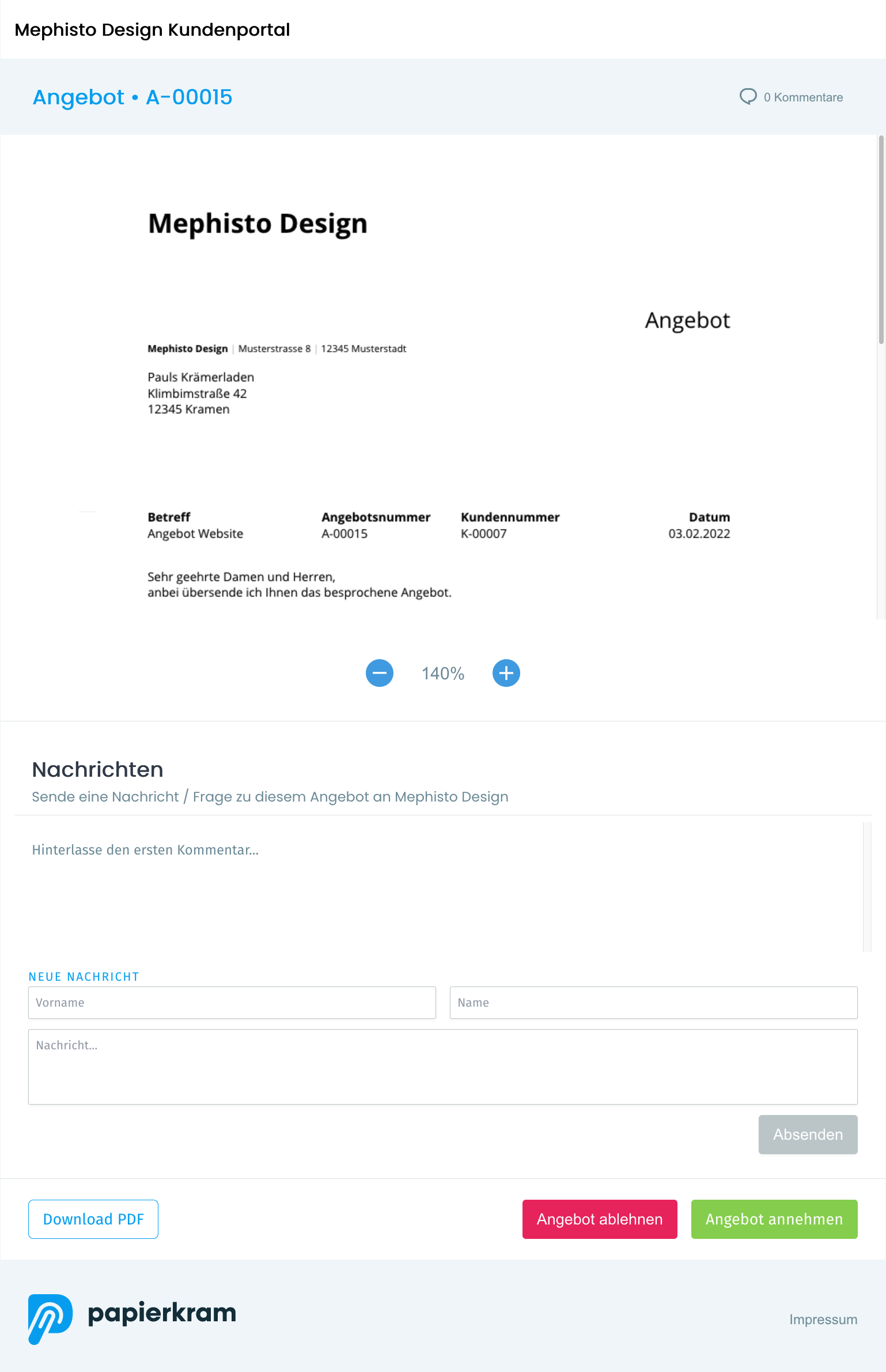 Mephisto Design Kundenportal

Angebot • A-00015

0 Kommentare

Mephisto Design

Angebot

Mephisto Design | Musterstrasse 8 | 12345 Musterstadt

Pauls Krämerladen
Klimbimstraße 42
12345 Kramen

| Betreff | Angebotsnummer | Kundennummer | Datum |
|---|---|---|---|
| Angebot Website | A-00015 | K-00007 | 03.02.2022 |

Sehr geehrte Damen und Herren,
anbei übersende ich Ihnen das besprochene Angebot.

140%

Nachrichten
Sende eine Nachricht / Frage zu diesem Angebot an Mephisto Design

Hinterlasse den ersten Kommentar...

NEUE NACHRICHT

Vorname

Name

Nachricht...

Absenden

Download PDF

Angebot ablehnen

Angebot annehmen

papierkram

Impressum